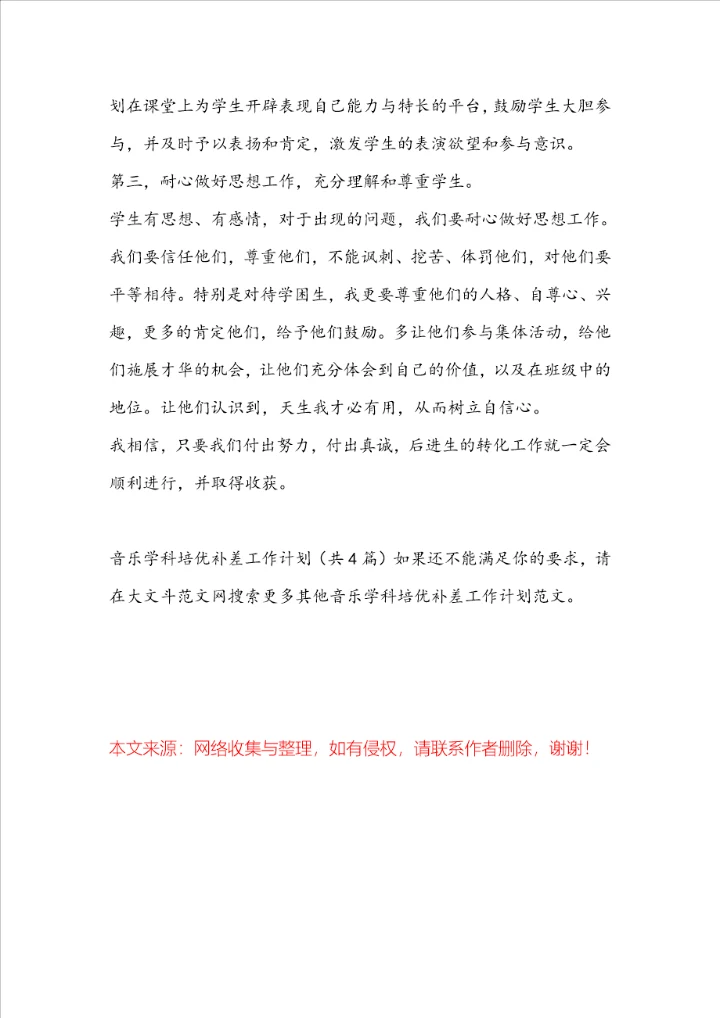 划在课堂上为学生开辟表现自己能力与特长的平台，鼓励学生大胆参与，并及时予以表扬和肯定，激发学生的表演欲望和参与意识。

第三，耐心做好思想工作，充分理解和尊重学生。

学生有思想、有感情，对于出现的问题，我们要耐心做好思想工作。我们要信任他们，尊重他们，不能讽刺、挖苦、体罚他们，对他们要平等相待。特别是对待学困生，我更要尊重他们的人格、自尊心、兴趣，更多的肯定他们，给予他们鼓励。多让他们参与集体活动，给他们施展才华的机会，让他们充分体会到自己的价值，以及在班级中的地位。让他们认识到，天生我才必有用，从而树立自信心。

我相信，只要我们付出努力，付出真诚，后进生的转化工作就一定会顺利进行，并取得收获。

音乐学科培优补差工作计划（共4篇）如果还不能满足你的要求，请在大文斗范文网搜索更多其他音乐学科培优补差工作计划范文。

本文来源：网络收集与整理，如有侵权，请联系作者删除，谢谢！